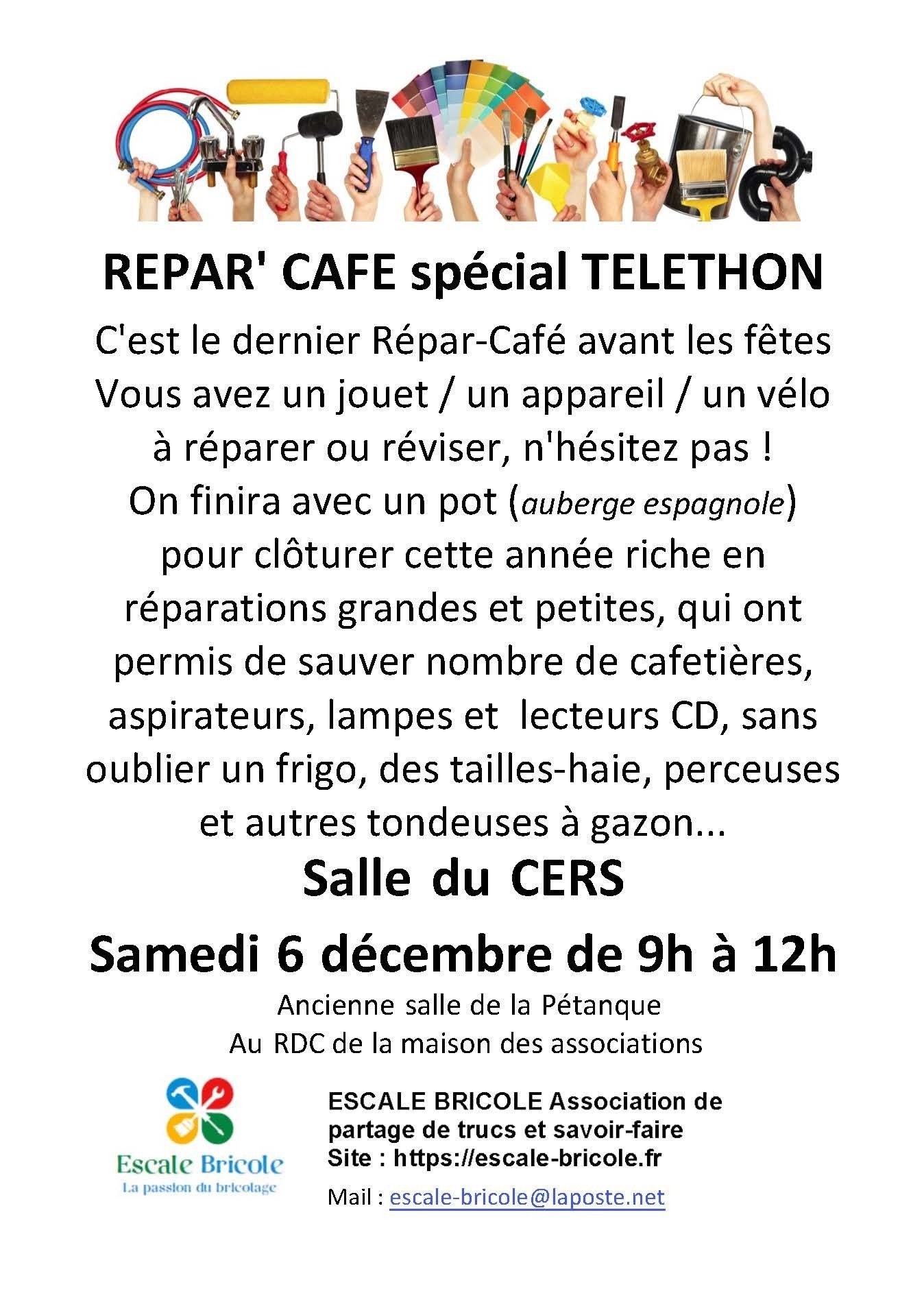 REPAR' CAFE spécial TELETHON

C'est le dernier Répar-Café avant les fêtes
Vous avez un jouet / un appareil / un vélo
à réparer ou réviser, n'hésitez pas !
On finira avec un pot (auberge espagnole)
pour clôturer cette année riche en réparations grandes et petites, qui ont permis de sauver nombre de cafetières, aspirateurs, lampes et lecteurs CD, sans oublier un frigo, des tailles-haie, perceuses et autres tondeuses à gazon...

Salle du CERS

Samedi 6 décembre de 9h à 12h

Ancienne salle de la Pétanque
Au RDC de la maison des associations

Escale Bricole
La passion du bricolage

ESCALE BRICOLE Association de partage de trucs et savoir-faire
Site : https://escale-bricole.fr
Mail : escale-bricole@laposte.net